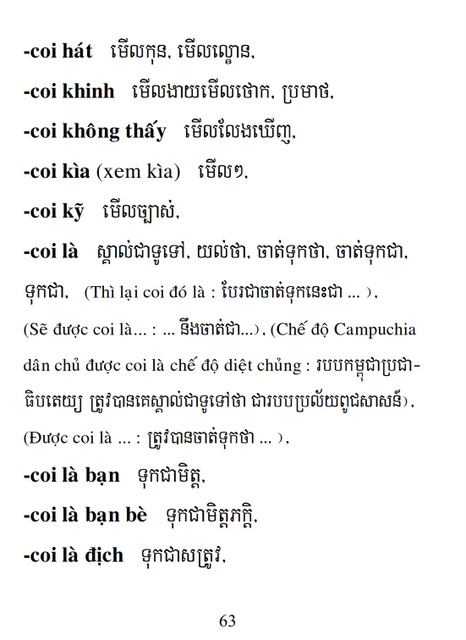 -coi hát មើលកុន, មើលល្ខោន,

-coi khinh មើលងាយមើលថោក, ប្រមាថ,

-coi không thấy មើលលែងឃើញ,

-coi kìa (xem kìa) មើលៗ,

-coi kỹ មើលច្បាស់,

-coi là ស្គាល់ជាទូទៅ, យល់ថា, ចាត់ទុកថា, ចាត់ទុកជា, ទុកជា, (Thì lại coi đó là : បែរជាចាត់ទុកនេះជា ... ), (Sẽ được coi là... : ... នឹងចាត់ជា...), (Chế độ Campuchia dân chủ được coi là chế độ diệt chủng : របបកម្ពុជាប្រជាធិបតេយ្យ ត្រូវបានគេស្គាល់ជាទូទៅថា ជារបបប្រល័យពូជសាសន៍), (Được coi là ... : ត្រូវបានចាត់ទុកថា ... ),

-coi là bạn ទុកជាមិត្ត,

-coi là bạn bè ទុកជាមិត្តភក្តិ,

-coi là địch ទុកជាសត្រូវ,

63